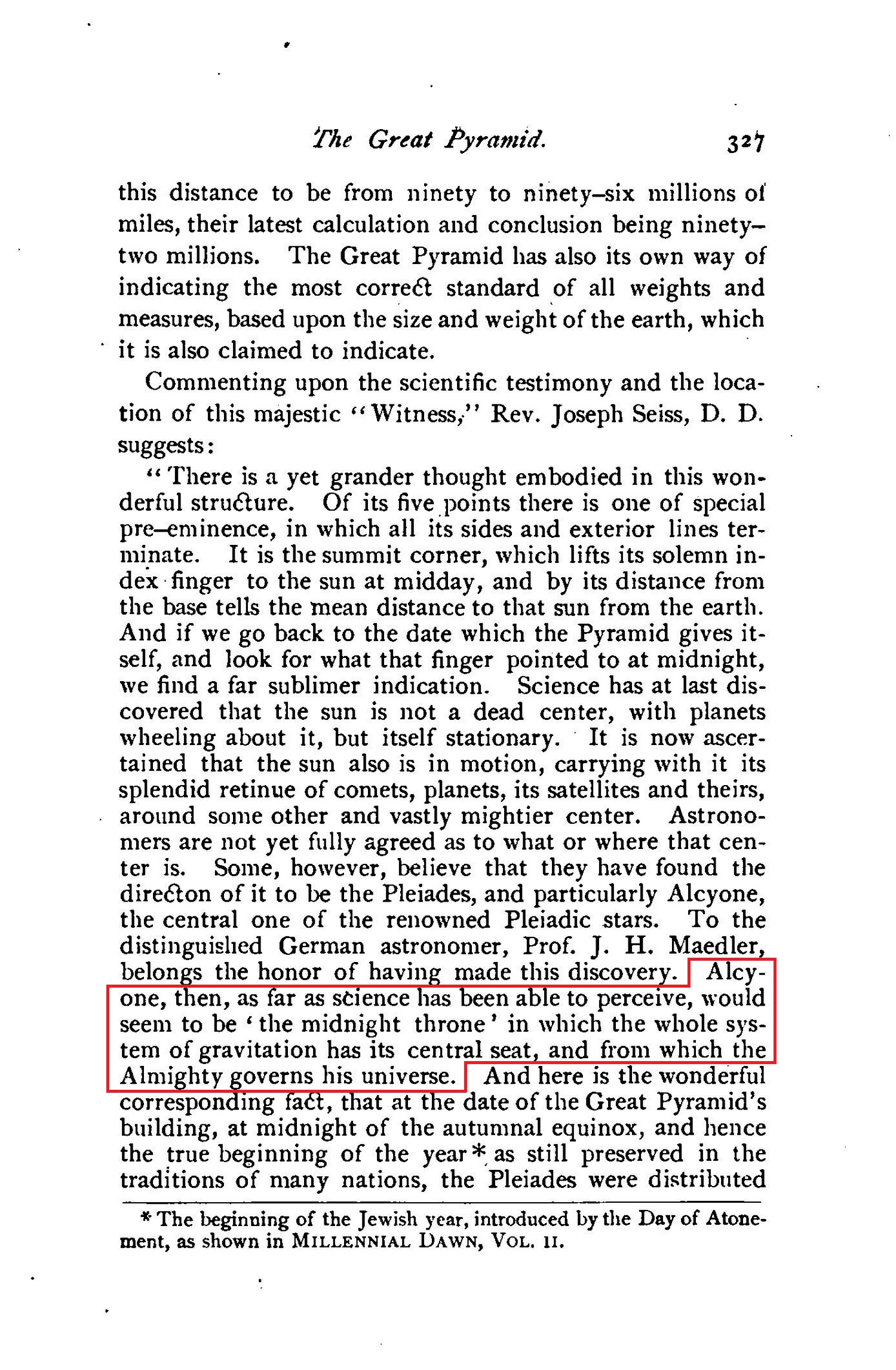 The Great Pyramid. 327

this distance to be from ninety to ninety-six millions of miles, their latest calculation and conclusion being ninety-two millions. The Great Pyramid has also its own way of indicating the most correct standard of all weights and measures, based upon the size and weight of the earth, which it is also claimed to indicate.

Commenting upon the scientific testimony and the location of this majestic "Witness," Rev. Joseph Seiss, D. D. suggests:

"There is a yet grander thought embodied in this wonderful structure. Of its five points there is one of special pre-eminence, in which all its sides and exterior lines terminate. It is the summit corner, which lifts its solemn index finger to the sun at midday, and by its distance from the base tells the mean distance to that sun from the earth. And if we go back to the date which the Pyramid gives itself, and look for what that finger pointed to at midnight, we find a far sublimer indication. Science has at last discovered that the sun is not a dead center, with planets wheeling about it, but itself stationary. It is now ascertained that the sun also is in motion, carrying with it its splendid retinue of comets, planets, its satellites and theirs, around some other and vastly mightier center. Astronomers are not yet fully agreed as to what or where that center is. Some, however, believe that they have found the directon of it to be the Pleiades, and particularly Alcyone, the central one of the renowned Pleiadic stars. To the distinguished German astronomer, Prof. J. H. Maedler, belongs the honor of having made this discovery. Alcyone, then, as far as science has been able to perceive, would seem to be 'the midnight throne' in which the whole system of gravitation has its central seat, and from which the Almighty governs his universe. And here is the wonderful corresponding fact, that at the date of the Great Pyramid's building, at midnight of the autumnal equinox, and hence the true beginning of the year* as still preserved in the traditions of many nations, the Pleiades were distributed

* The beginning of the Jewish year, introduced by the Day of Atonement, as shown in MILLENNIAL DAWN, VOL. II.